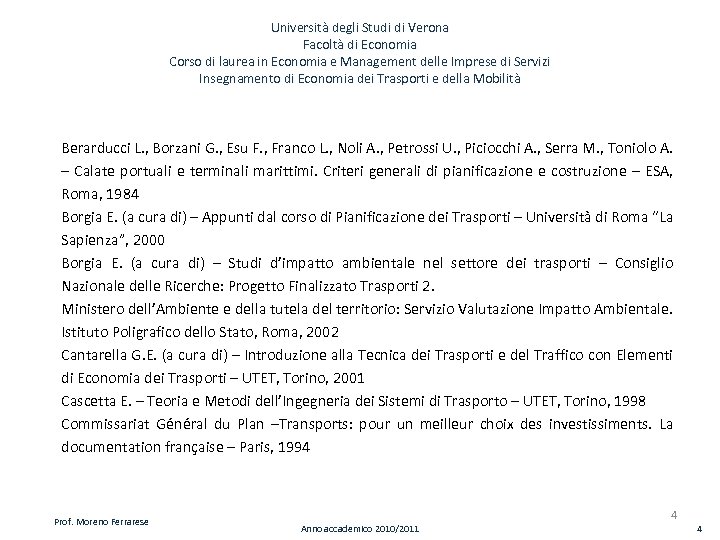 Università degli Studi di Verona
Facoltà di Economia
Corso di laurea in Economia e Management delle Imprese di Servizi
Insegnamento di Economia dei Trasporti e della Mobilità

Berarducci L., Borzani G., Esu F., Franco L., Noli A., Petrossi U., Piciocchi A., Serra M., Toniolo A. – Calate portuali e terminali marittimi. Criteri generali di pianificazione e costruzione – ESA, Roma, 1984
Borgia E. (a cura di) – Appunti dal corso di Pianificazione dei Trasporti – Università di Roma "La Sapienza", 2000
Borgia E. (a cura di) – Studi d'impatto ambientale nel settore dei trasporti – Consiglio Nazionale delle Ricerche: Progetto Finalizzato Trasporti 2.
Ministero dell'Ambiente e della tutela del territorio: Servizio Valutazione Impatto Ambientale. Istituto Poligrafico dello Stato, Roma, 2002
Cantarella G.E. (a cura di) – Introduzione alla Tecnica dei Trasporti e del Traffico con Elementi di Economia dei Trasporti – UTET, Torino, 2001
Cascetta E. – Teoria e Metodi dell'Ingegneria dei Sistemi di Trasporto – UTET, Torino, 1998
Commissariat Général du Plan –Transports: pour un meilleur choix des investissiments. La documentation française – Paris, 1994

4

Prof. Moreno Ferrarese

Anno accademico 2010/2011

4